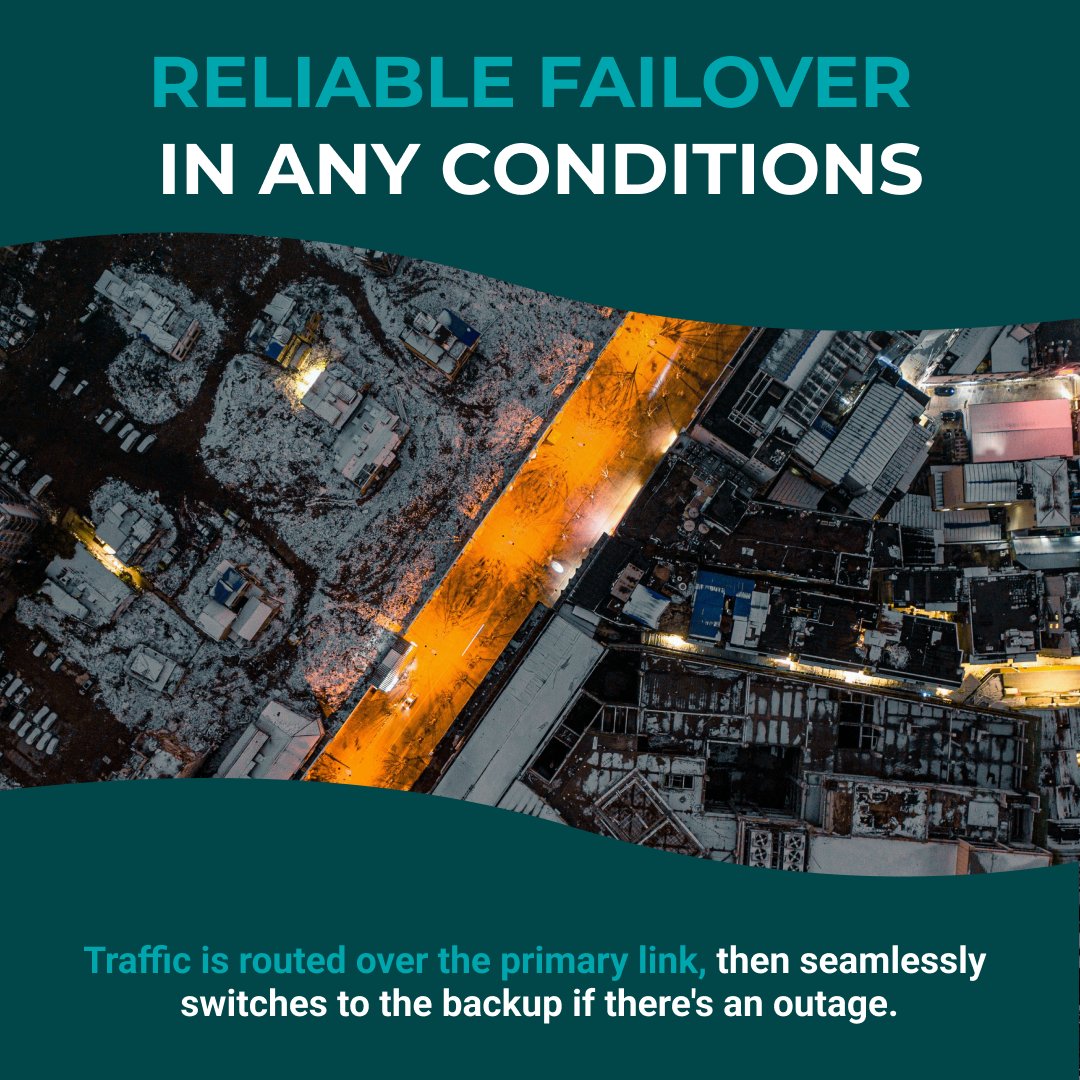 RELIABLE FAILOVER
IN ANY CONDITIONS

Traffic is routed over the primary link, then seamlessly switches to the backup if there's an outage.